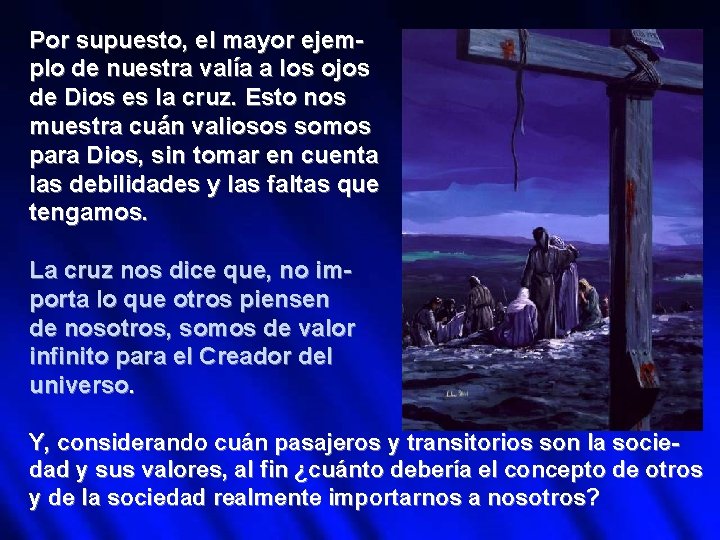 Por supuesto, el mayor ejemplo de nuestra valía a los ojos de Dios es la cruz. Esto nos muestra cuán valiosos somos para Dios, sin tomar en cuenta las debilidades y las faltas que tengamos.

La cruz nos dice que, no importa lo que otros piensen de nosotros, somos de valor infinito para el Creador del universo.

Y, considerando cuán pasajeros y transitorios son la sociedad y sus valores, al fin ¿cuánto debería el concepto de otros y de la sociedad realmente importarnos a nosotros?